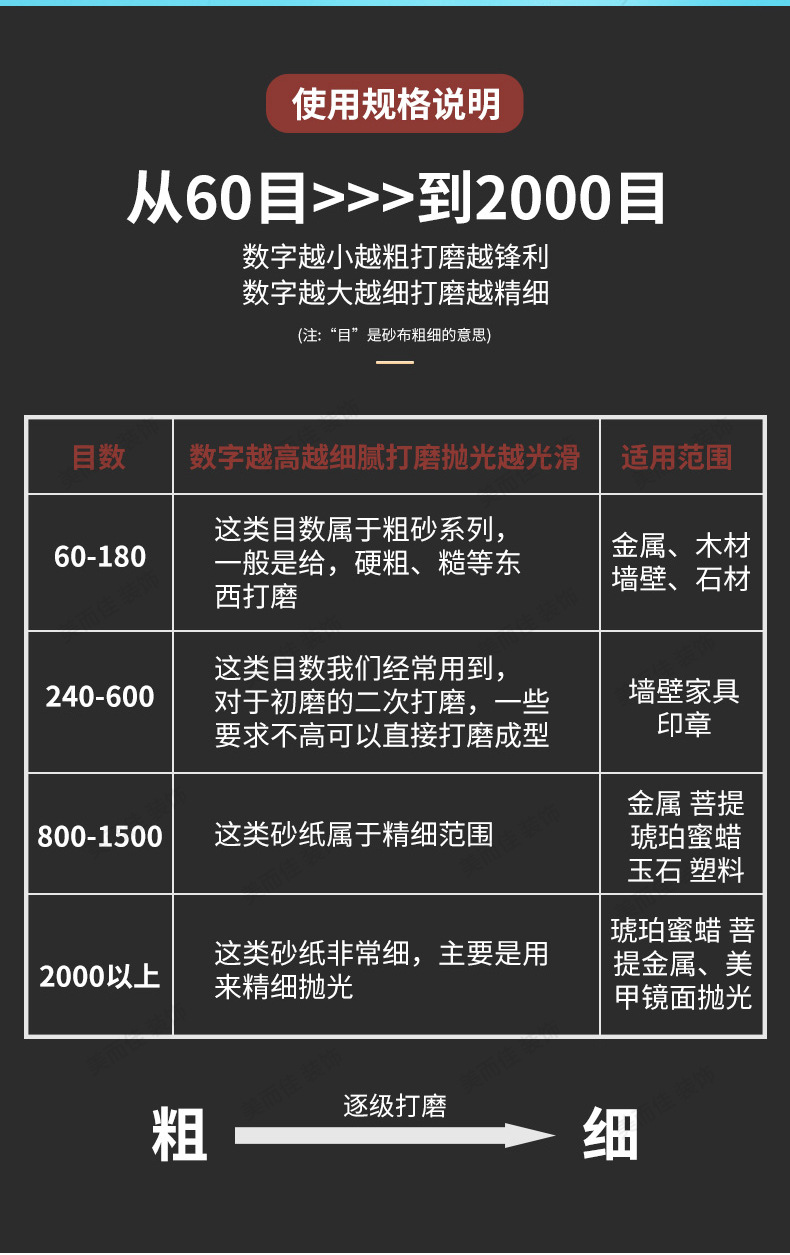 使用规格说明

从60目>>>到2000目

数字越小越粗打磨越锋利
数字越大越细打磨越精细

(注:“目”是砂布粗细的意思)

| 目数 | 数字越高越细腻打磨抛光越光滑 | 适用范围 |
|---|---|---|
| 60-180 | 这类目数属于粗砂系列，一般是给，硬粗、糙等东西打磨 | 金属、木材墙壁、石材 |
| 240-600 | 这类目数我们经常用到，对于初磨的二次打磨，一些要求不高可以直接打磨成型 | 墙壁家具印章 |
| 800-1500 | 这类砂纸属于精细范围 | 金属 菩提琥珀蜜蜡玉石 塑料 |
| 2000以上 | 这类砂纸非常细，主要是用来精细抛光 | 琥珀蜜蜡 菩提金属、美甲镜面抛光 |

粗 逐级打磨 细